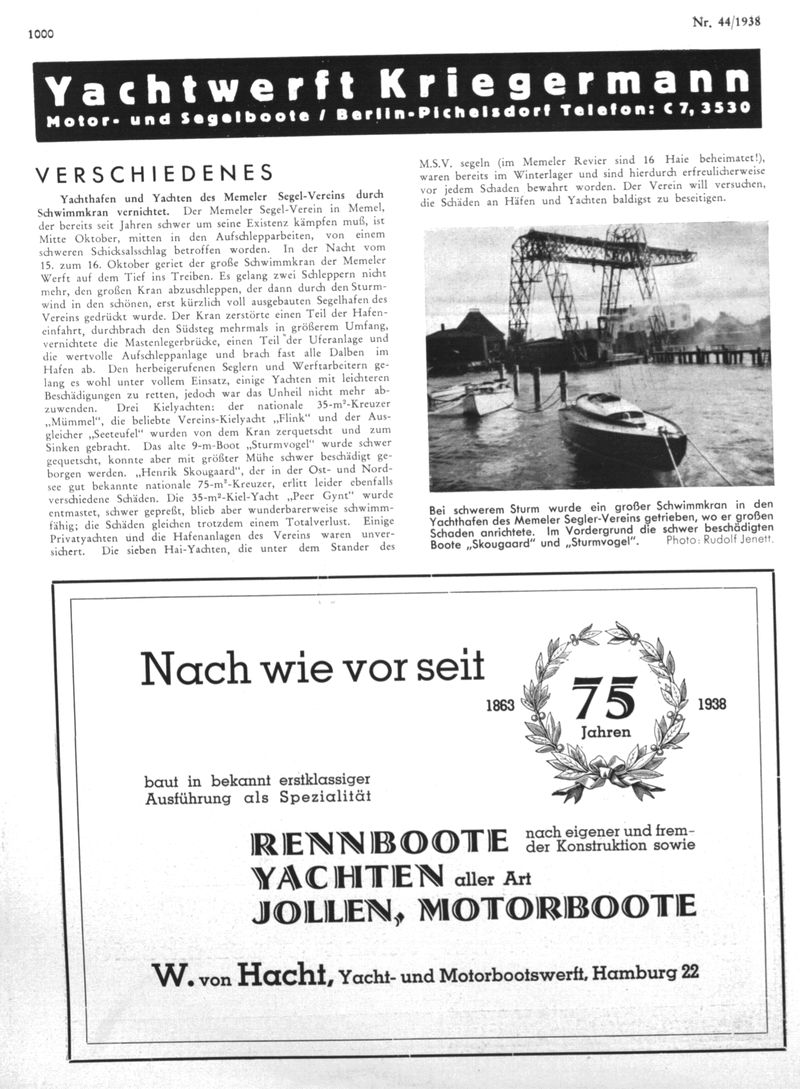 1000

Nr. 44/1938

Yachtwerft Kriegermann
Motor- und Segelboote / Berlin-Pichelsdorf Telefon: C 7, 3530

VERSCHIEDENES

Yachthafen und Yachten des Memeler Segel-Vereins durch Schwimmkran vernichtet. Der Memeler Segel-Verein in Memel, der bereits seit Jahren schwer um seine Existenz kämpfen muß, ist Mitte Oktober, mitten in den Aufschlepparbeiten, von einem schweren Schicksalsschlag betroffen worden. In der Nacht vom 15. zum 16. Oktober geriet der große Schwimmkran der Memeler Werft auf dem Tief ins Treiben. Es gelang zwei Schleppern nicht mehr, den großen Kran abzuschleppen, der dann durch den Sturmwind in den schönen, erst kürzlich voll ausgebauten Segelhafen des Vereins gedrückt wurde. Der Kran zerstörte einen Teil der Hafeneinfahrt, durchbrach den Südsteg mehrmals in größerem Umfang, vernichtete die Mastenlegerbrücke, einen Teil der Uferanlage und die wertvolle Aufschleppanlage und brach fast alle Dalben im Hafen ab. Den herbeigerufenen Seglern und Werftarbeitern gelang es wohl unter vollem Einsatz, einige Yachten mit leichteren Beschädigungen zu retten, jedoch war das Unheil nicht mehr abzuwenden. Drei Kielyachten: der nationale 35-m²-Kreuzer „Mümmel", die beliebte Vereins-Kielyacht „Flink" und der Ausgleicher „Seeteufel" wurden von dem Kran zerquetscht und zum Sinken gebracht. Das alte 9-m-Boot „Sturmvogel" wurde schwer gequetscht, konnte aber mit größter Mühe schwer beschädigt geborgen werden. „Henrik Skougaard", der in der Ost- und Nordsee gut bekannte nationale 75-m²-Kreuzer, erlitt leider ebenfalls verschiedene Schäden. Die 35-m²-Kiel-Yacht „Peer Gynt" wurde entmastet, schwer gepreßt, blieb aber wunderbarerweise schwimmfähig; die Schäden gleichen trotzdem einem Totalverlust. Einige Privatyachten und die Hafenanlagen des Vereins waren unversichert. Die sieben Hai-Yachten, die unter dem Stander des M.S.V. segeln (im Memeler Revier sind 16 Haie beheimatet!), waren bereits im Winterlager und sind hierdurch erfreulicherweise vor jedem Schaden bewahrt worden. Der Verein will versuchen, die Schäden an Häfen und Yachten baldigst zu beseitigen.

Bei schwerem Sturm wurde ein großer Schwimmkran in den Yachthafen des Memeler Segler-Vereins getrieben, wo er großen Schaden anrichtete. Im Vordergrund die schwer beschädigten Boote „Skougaard" und „Sturmvogel". Photo: Rudolf Jenett.

Nach wie vor seit
1863 75 Jahren 1938

baut in bekannt erstklassiger Ausführung als Spezialität

RENNBOOTE nach eigener und fremder Konstruktion sowie
YACHTEN aller Art
JOLLEN, MOTORBOOTE

W. von Hacht, Yacht- und Motorbootswerft, Hamburg 22